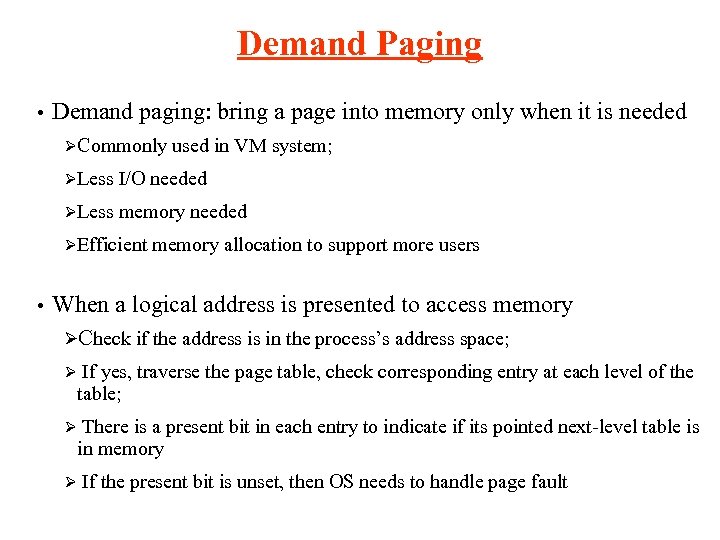 Demand Paging

• Demand paging: bring a page into memory only when it is needed

➢Commonly used in VM system;

➢Less I/O needed

➢Less memory needed

➢Efficient memory allocation to support more users

• When a logical address is presented to access memory

➢Check if the address is in the process's address space;

➢ If yes, traverse the page table, check corresponding entry at each level of the table;

➢ There is a present bit in each entry to indicate if its pointed next-level table is in memory

➢ If the present bit is unset, then OS needs to handle page fault